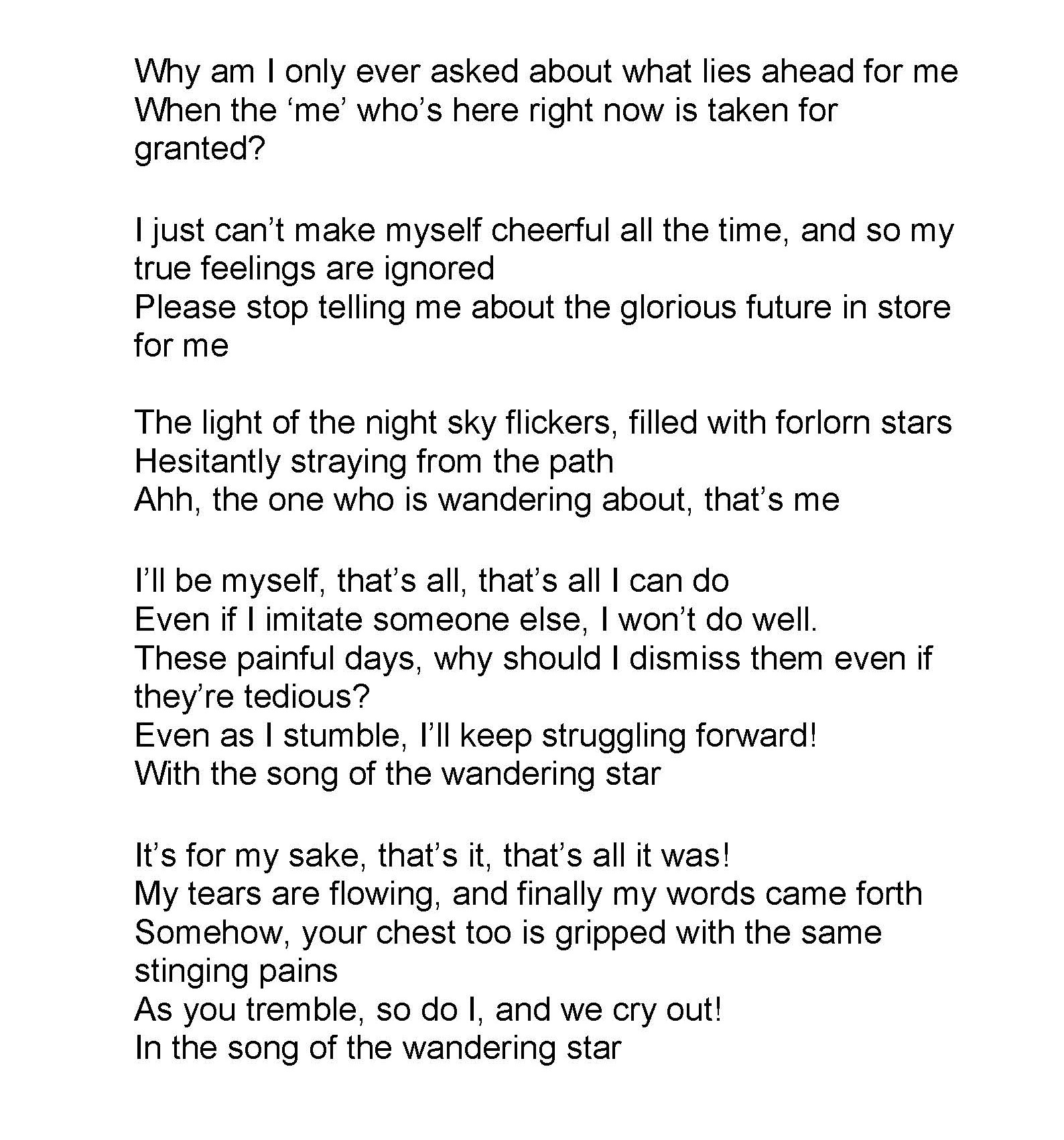 Why am I only ever asked about what lies ahead for me
When the ‘me’ who’s here right now is taken for granted?

I just can’t make myself cheerful all the time, and so my true feelings are ignored
Please stop telling me about the glorious future in store for me

The light of the night sky flickers, filled with forlorn stars
Hesitantly straying from the path
Ahh, the one who is wandering about, that’s me

I’ll be myself, that’s all, that’s all I can do
Even if I imitate someone else, I won’t do well.
These painful days, why should I dismiss them even if they’re tedious?
Even as I stumble, I’ll keep struggling forward!
With the song of the wandering star

It’s for my sake, that’s it, that’s all it was!
My tears are flowing, and finally my words came forth
Somehow, your chest too is gripped with the same stinging pains
As you tremble, so do I, and we cry out!
In the song of the wandering star